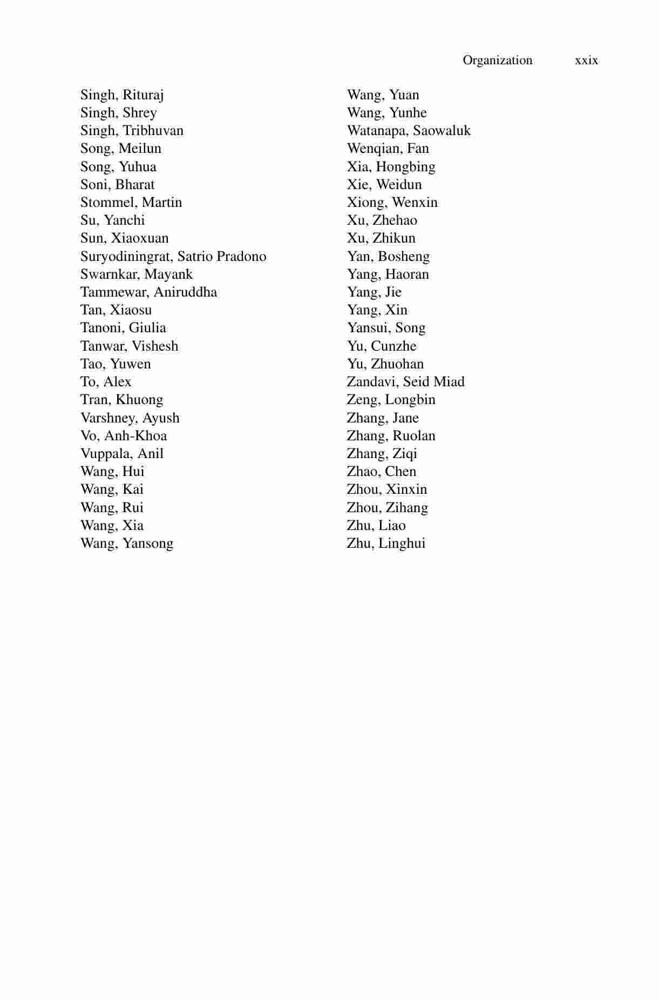 Organization xxix

Singh, Rituraj
Singh, Shrey
Singh, Tribhuvan
Song, Meilun
Song, Yuhua
Soni, Bharat
Stommel, Martin
Su, Yanchi
Sun, Xiaoxuan
Suryodiningrat, Satrio Pradono
Swarnkar, Mayank
Tammewar, Aniruddha
Tan, Xiaosu
Tanoni, Giulia
Tanwar, Vishesh
Tao, Yuwen
To, Alex
Tran, Khuong
Varshney, Ayush
Vo, Anh-Khoa
Vuppala, Anil
Wang, Hui
Wang, Kai
Wang, Rui
Wang, Xia
Wang, Yansong

Wang, Yuan
Wang, Yunhe
Watanapa, Saowaluk
Wenqian, Fan
Xia, Hongbing
Xie, Weidun
Xiong, Wenxin
Xu, Zhehao
Xu, Zhikun
Yan, Bosheng
Yang, Haoran
Yang, Jie
Yang, Xin
Yansui, Song
Yu, Cunzhe
Yu, Zhuohan
Zandavi, Seid Miad
Zeng, Longbin
Zhang, Jane
Zhang, Ruolan
Zhang, Ziqi
Zhao, Chen
Zhou, Xinxin
Zhou, Zihang
Zhu, Liao
Zhu, Linghui